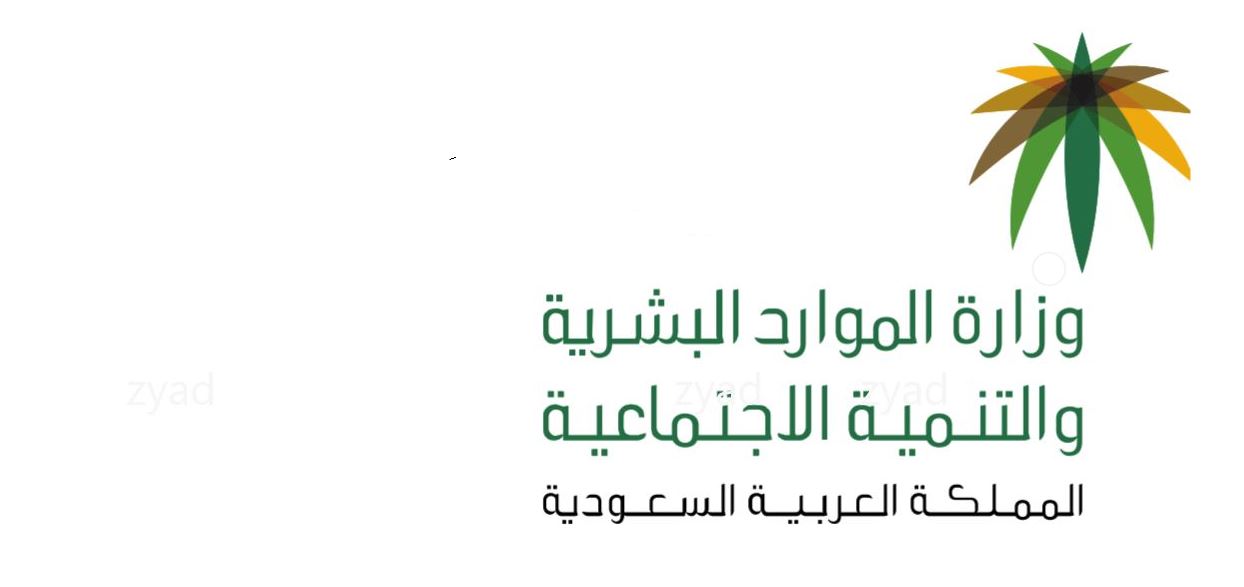 وزارة الموارد البشرية
والتنمية الاجتماعية
المملكة العربية السعودية

zyad zyad zyad